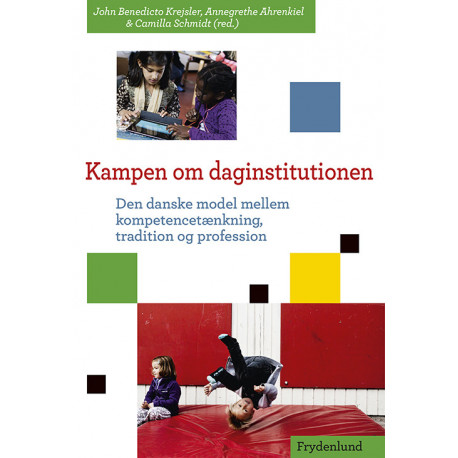 John Benedicto Krejsler, Annegrethe Ahrenkiel & Camilla Schmidt (red.)

Kampen om daginstitutionen

Den danske model mellem kompetencetænkning, tradition og profession

Frydenlund